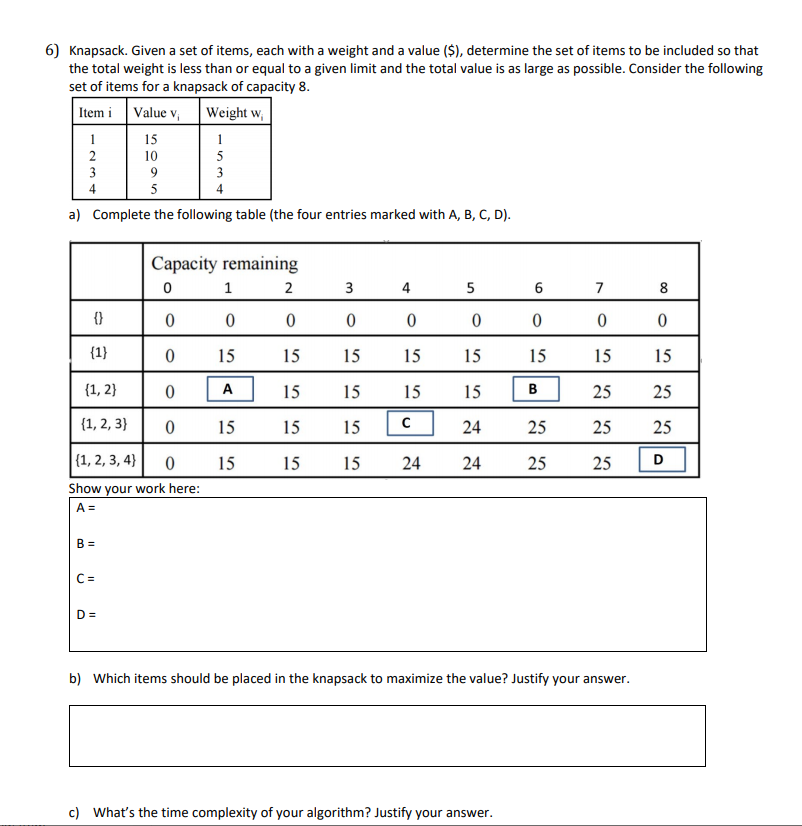 6) Knapsack. Given a set of items, each with a weight and a value ($), determine the set of items to be included so that the total weight is less than or equal to a given limit and the total value is as large as possible. Consider the following set of items for a knapsack of capacity 8.

| Item i | Value $v_i$ | Weight $w_i$ |
|---|---|---|
| 1 | 15 | 1 |
| 2 | 10 | 5 |
| 3 | 9 | 3 |
| 4 | 5 | 4 |

a) Complete the following table (the four entries marked with A, B, C, D).

| | Capacity remaining 0 | 1 | 2 | 3 | 4 | 5 | 6 | 7 | 8 |
|---|---|---|---|---|---|---|---|---|---|
| {} | 0 | 0 | 0 | 0 | 0 | 0 | 0 | 0 | 0 |
| {1} | 0 | 15 | 15 | 15 | 15 | 15 | 15 | 15 | 15 |
| {1, 2} | 0 | A | 15 | 15 | 15 | 15 | B | 25 | 25 |
| {1, 2, 3} | 0 | 15 | 15 | 15 | C | 24 | 25 | 25 | 25 |
| {1, 2, 3, 4} | 0 | 15 | 15 | 15 | 24 | 24 | 25 | 25 | D |

Show your work here:
A =

B =

C =

D =

b) Which items should be placed in the knapsack to maximize the value? Justify your answer.

c) What's the time complexity of your algorithm? Justify your answer.